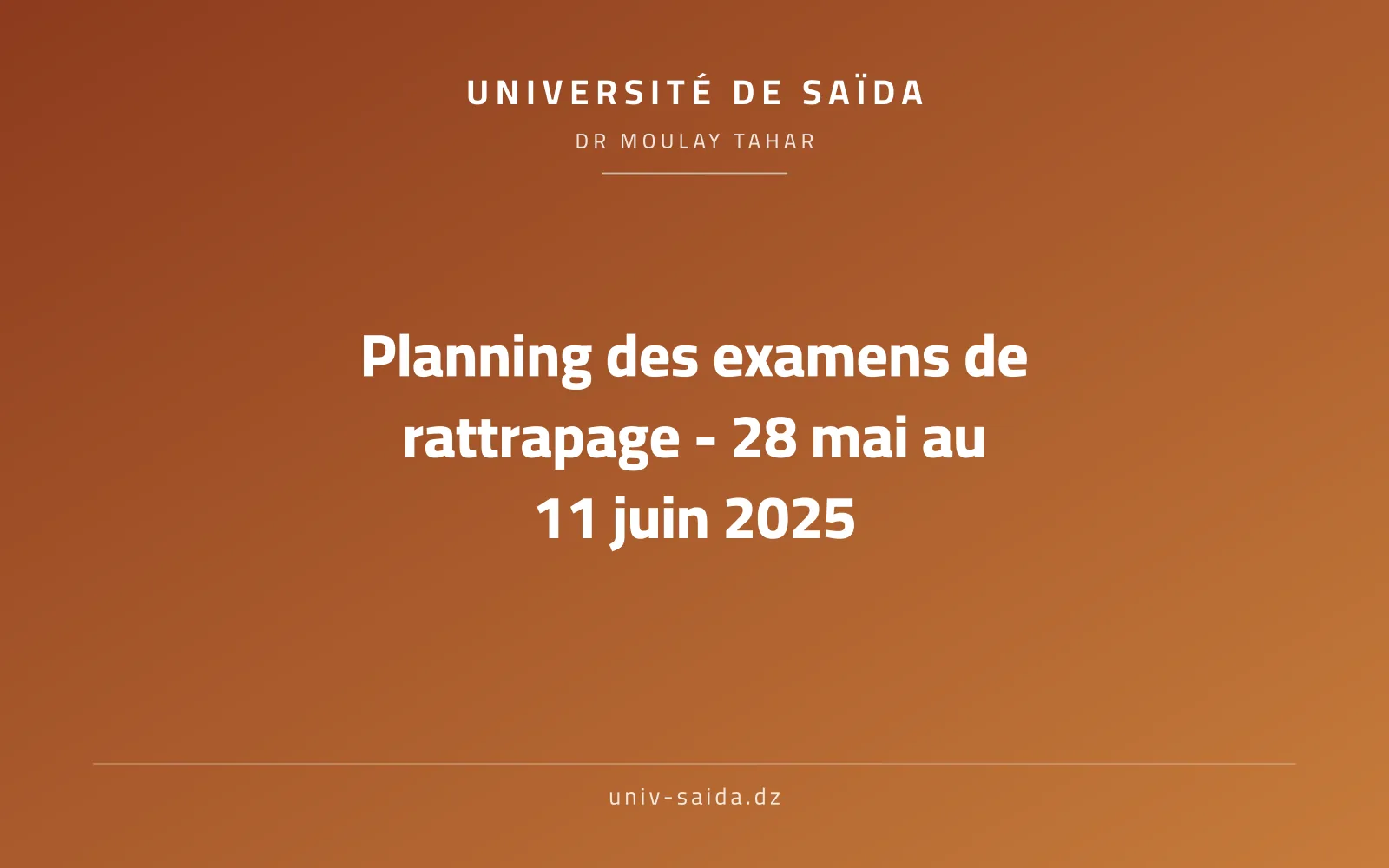 UNIVERSITÉ DE SAÏDA

DR MOULAY TAHAR

Planning des examens de rattrapage - 28 mai au 11 juin 2025

univ-saida.dz